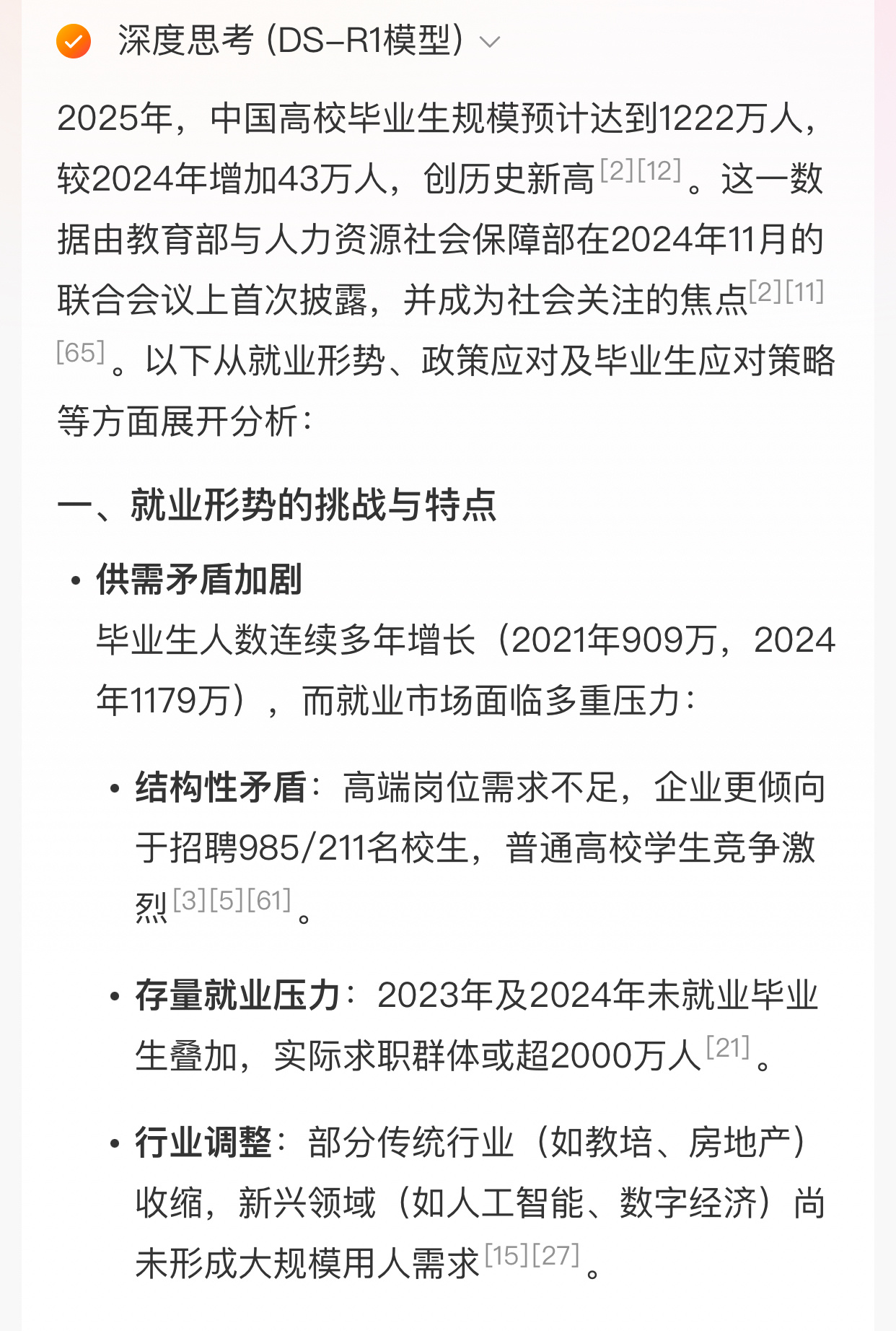 深度思考 (DS-R1模型)

2025年，中国高校毕业生规模预计达到1222万人，较2024年增加43万人，创历史新高[2][12]。这一数据由教育部与人力资源社会保障部在2024年11月的联合会议上首次披露，并成为社会关注的焦点[2][11][65]。以下从就业形势、政策应对及毕业生应对策略等方面展开分析：

一、就业形势的挑战与特点

• 供需矛盾加剧
毕业生人数连续多年增长（2021年909万，2024年1179万），而就业市场面临多重压力：

• 结构性矛盾：高端岗位需求不足，企业更倾向于招聘985/211名校生，普通高校学生竞争激烈[3][5][61]。

• 存量就业压力：2023年及2024年未就业毕业生叠加，实际求职群体或超2000万人[21]。

• 行业调整：部分传统行业（如教培、房地产）收缩，新兴领域（如人工智能、数字经济）尚未形成大规模用人需求[15][27]。